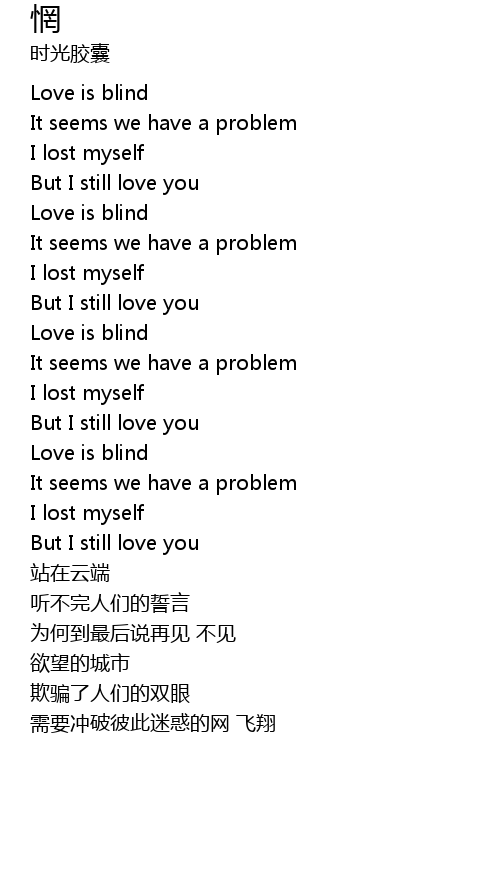 惘
时光胶囊

Love is blind
It seems we have a problem
I lost myself
But I still love you
Love is blind
It seems we have a problem
I lost myself
But I still love you
Love is blind
It seems we have a problem
I lost myself
But I still love you
Love is blind
It seems we have a problem
I lost myself
But I still love you
站在云端
听不完人们的誓言
为何到最后说再见 不见
欲望的城市
欺骗了人们的双眼
需要冲破彼此迷惑的网 飞翔